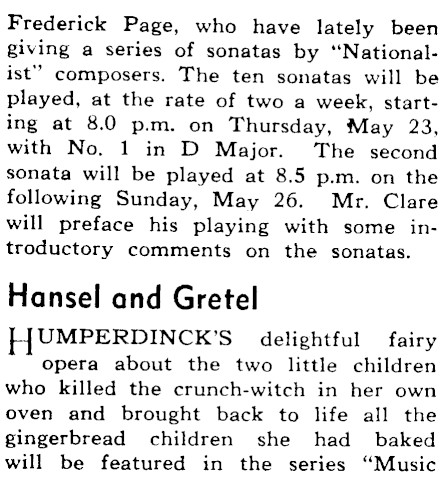 Frederick Page, who have lately been giving a series of sonatas by "Nationalist" composers. The ten sonatas will be played, at the rate of two a week, starting at 8.0 p.m. on Thursday, May 23, with No. 1 in D Major. The second sonata will be played at 8.5 p.m. on the following Sunday, May 26. Mr. Clare will preface his playing with some introductory comments on the sonatas.

Hansel and Gretel

HUMPERDINCK'S delightful fairy opera about the two little children who killed the crunch-witch in her own oven and brought back to life all the gingerbread children she had baked will be featured in the series "Music